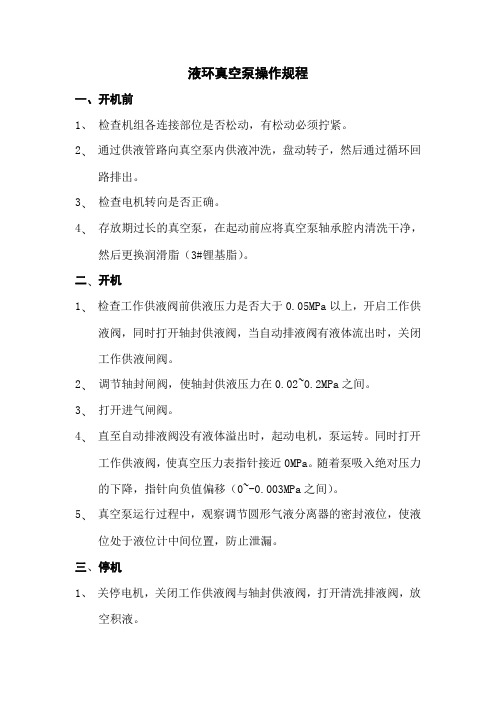 液环真空泵操作规程

一、开机前

1、 检查机组各连接部位是否松动，有松动必须拧紧。

2、 通过供液管路向真空泵内供液冲洗，盘动转子，然后通过循环回路排出。

3、 检查电机转向是否正确。

4、 存放期过长的真空泵，在起动前应将真空泵轴承腔内清洗干净，然后更换润滑脂（3#锂基脂）。

二、开机

1、 检查工作供液阀前供液压力是否大于 0.05MPa 以上，开启工作供液阀，同时打开轴封供液阀，当自动排液阀有液体流出时，关闭工作供液闸阀。

2、 调节轴封闸阀，使轴封供液压力在 0.02~0.2MPa 之间。

3、 打开进气闸阀。

4、 直至自动排液阀没有液体溢出时，起动电机，泵运转。同时打开工作供液阀，使真空压力表指针接近 0MPa。随着泵吸入绝对压力的下降，指针向负值偏移（0~-0.003MPa 之间）。

5、 真空泵运行过程中，观察调节圆形气液分离器的密封液位，使液位处于液位计中间位置，防止泄漏。

三、停机

1、 关停电机，关闭工作供液阀与轴封供液阀，打开清洗排液阀，放空积液。